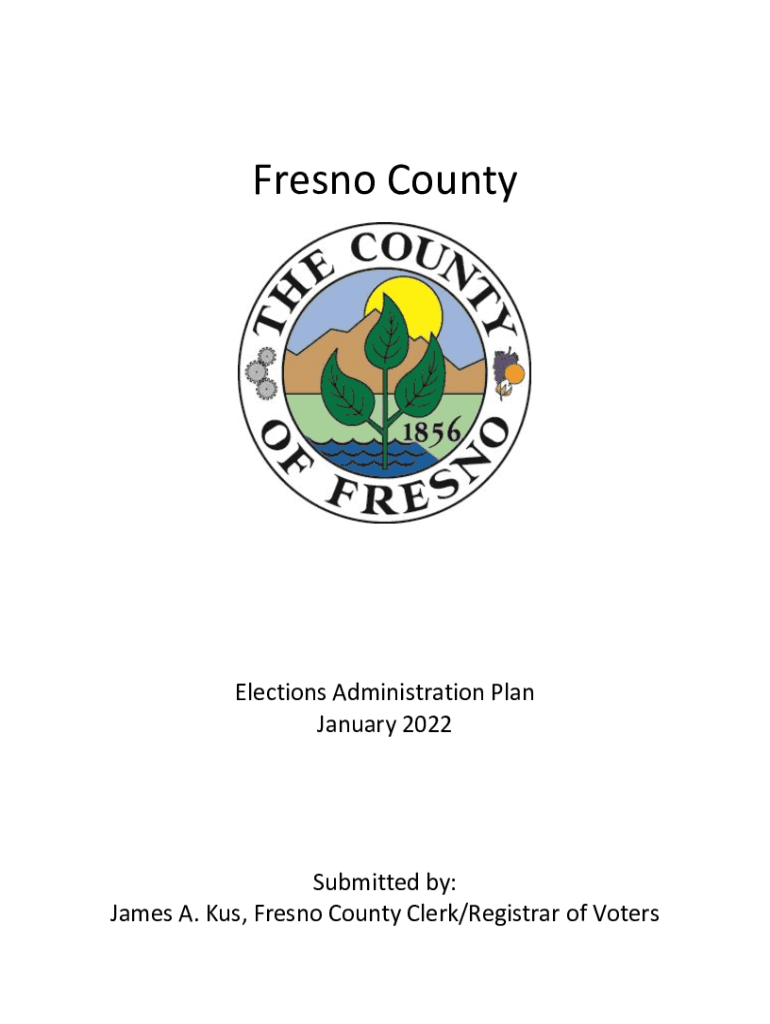 Fresno County

THE COUNTY OF FRESNO
1856

Elections Administration Plan
January 2022

Submitted by:
James A. Kus, Fresno County Clerk/Registrar of Voters